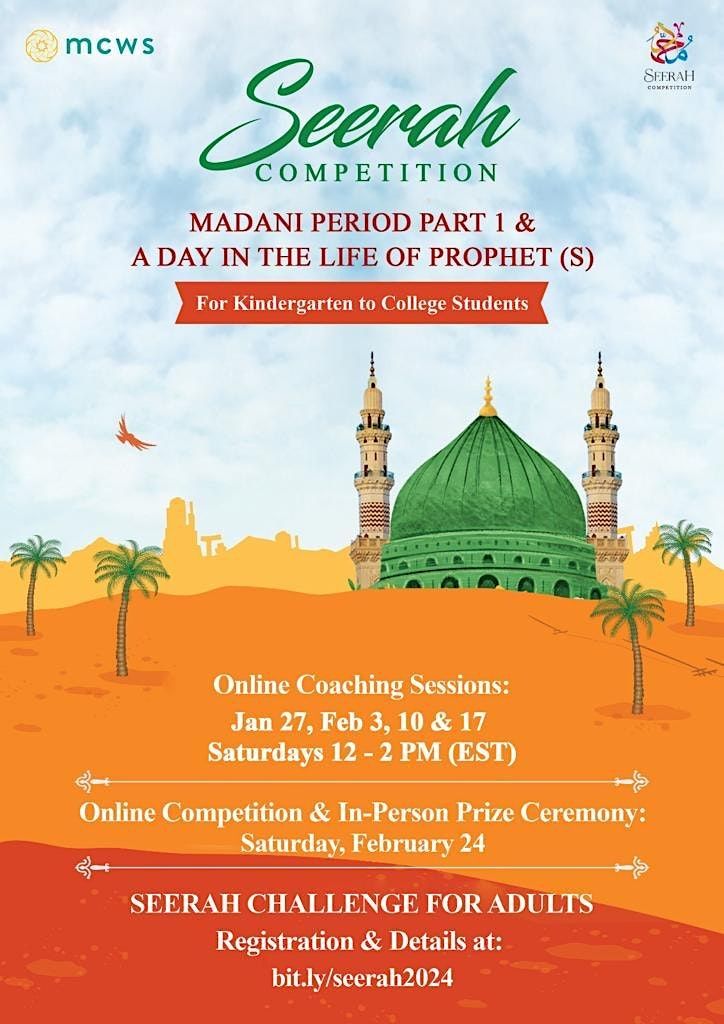 mcws

SEERAH COMPETITION

Seerah
COMPETITION

MADANI PERIOD PART 1 &
A DAY IN THE LIFE OF PROPHET (S)

For Kindergarten to College Students

Online Coaching Sessions:
Jan 27, Feb 3, 10 & 17
Saturdays 12 - 2 PM (EST)

Online Competition & In-Person Prize Ceremony:
Saturday, February 24

SEERAH CHALLENGE FOR ADULTS
Registration & Details at:
bit.ly/seerah2024